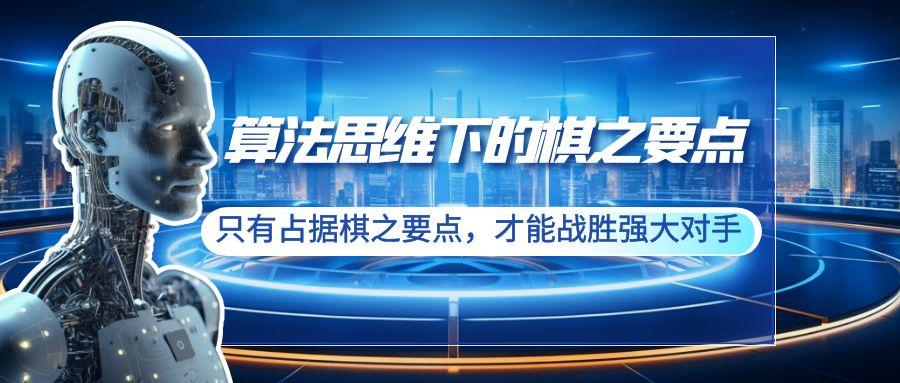 算法思维下的棋之要点

只有占据棋之要点，才能战胜强大对手